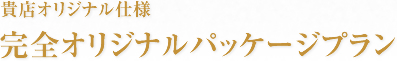 貴店オリジナル仕様

完全オリジナルパッケージプラン